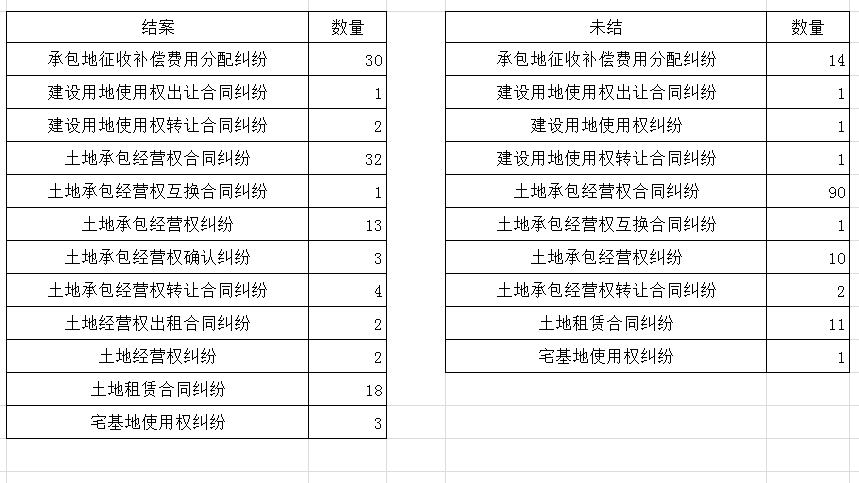 | 结案 | 数量 |
|---|---|
| 承包地征收补偿费用分配纠纷 | 30 |
| 建设用地使用权出让合同纠纷 | 1 |
| 建设用地使用权转让合同纠纷 | 2 |
| 土地承包经营权合同纠纷 | 32 |
| 土地承包经营权互换合同纠纷 | 1 |
| 土地承包经营权纠纷 | 13 |
| 土地承包经营权确认纠纷 | 3 |
| 土地承包经营权转让合同纠纷 | 4 |
| 土地经营权出租合同纠纷 | 2 |
| 土地经营权纠纷 | 2 |
| 土地租赁合同纠纷 | 18 |
| 宅基地使用权纠纷 | 3 |

| 未结 | 数量 |
|---|---|
| 承包地征收补偿费用分配纠纷 | 14 |
| 建设用地使用权出让合同纠纷 | 1 |
| 建设用地使用权纠纷 | 1 |
| 建设用地使用权转让合同纠纷 | 1 |
| 土地承包经营权合同纠纷 | 90 |
| 土地承包经营权互换合同纠纷 | 1 |
| 土地承包经营权纠纷 | 10 |
| 土地承包经营权转让合同纠纷 | 2 |
| 土地租赁合同纠纷 | 11 |
| 宅基地使用权纠纷 | 1 |